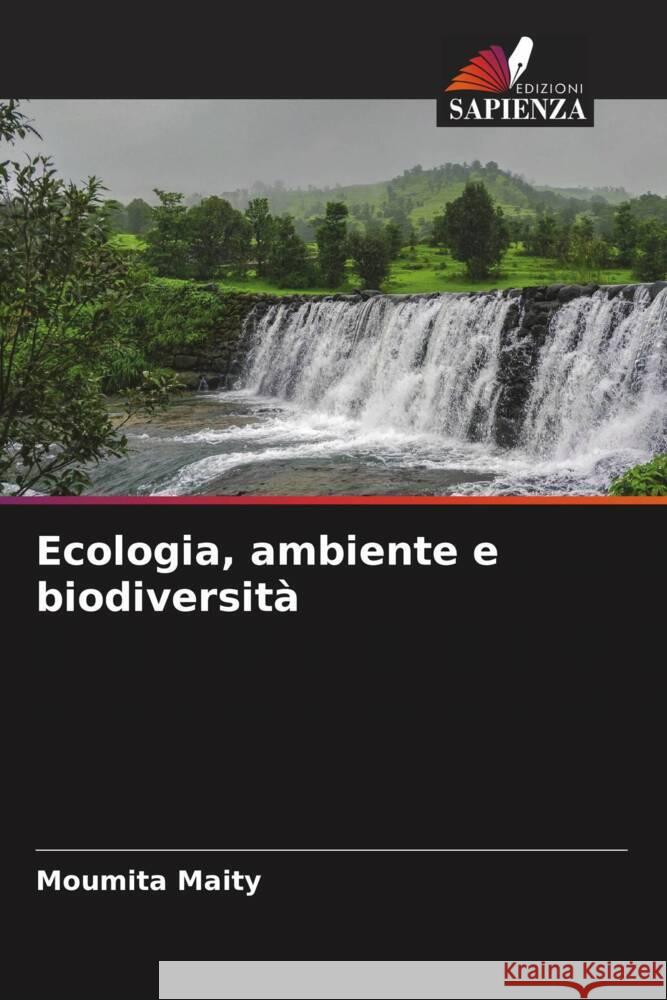 EDIZIONI
SAPIENZA

Ecologia, ambiente e biodiversità

Moumita Maity